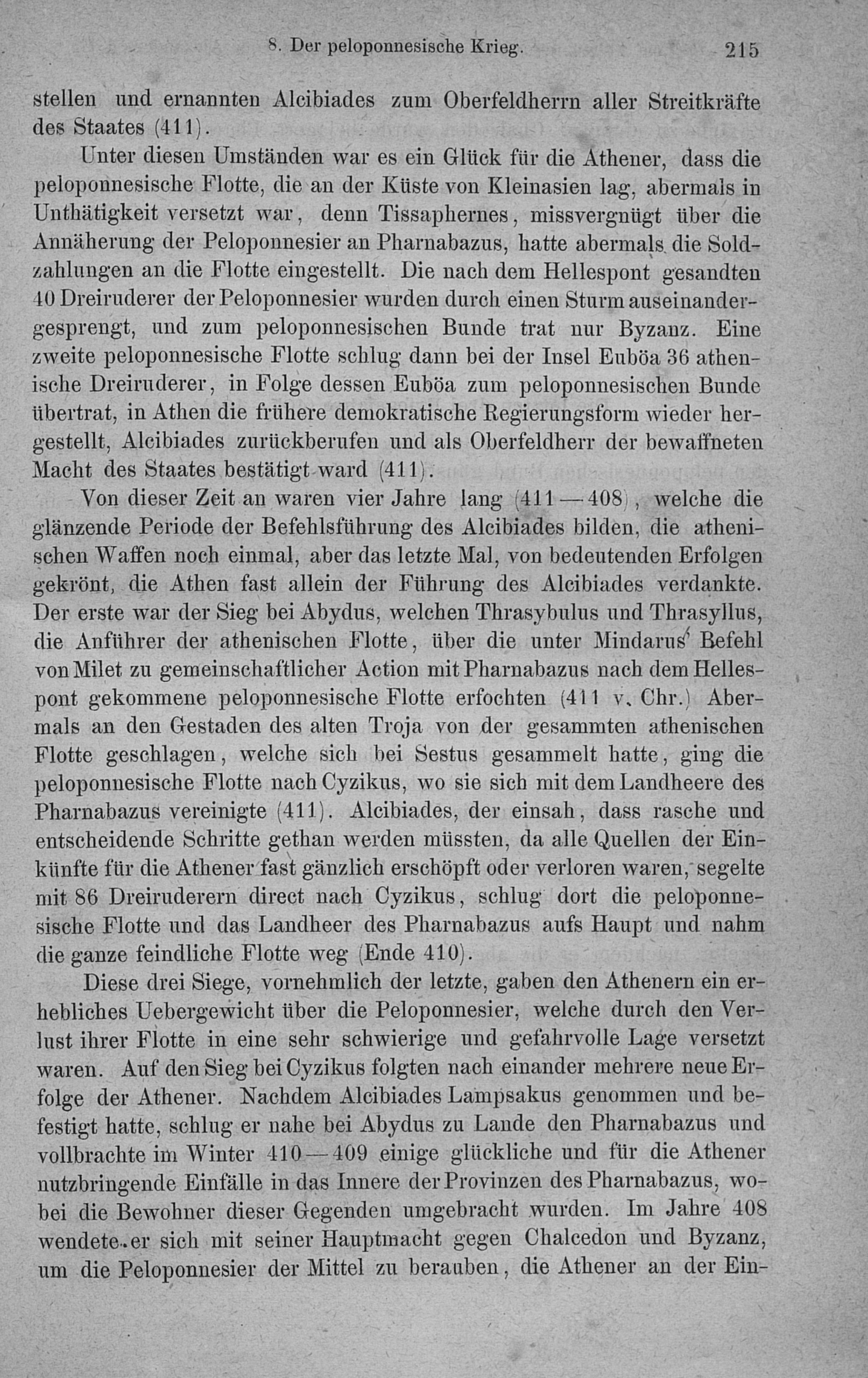 8. Der peloponnesische Krieg. 215

stellen und ernannten Alcibiades zum Oberfeldherrn aller Streitkräfte des Staates (411).

Unter diesen Umständen war es ein Glück für die Athener, dass die peloponnesische Flotte, die an der Küste von Kleinasien lag, abermals in Unthätigkeit versetzt war, denn Tissaphernes, missvergnügt über die Annäherung der Peloponnesier an Pharnabazus, hatte abermals die Soldzahlungen an die Flotte eingestellt. Die nach dem Hellespont gesandten 40 Dreiruderer der Peloponnesier wurden durch einen Sturm auseinandergesprengt, und zum peloponnesischen Bunde trat nur Byzanz. Eine zweite peloponnesische Flotte schlug dann bei der Insel Euböa 36 athenische Dreiruderer, in Folge dessen Euböa zum peloponnesischen Bunde übertrat, in Athen die frühere demokratische Regierungsform wieder hergestellt, Alcibiades zurückberufen und als Oberfeldherr der bewaffneten Macht des Staates bestätigt ward (411).

Von dieser Zeit an waren vier Jahre lang (411—408), welche die glänzende Periode der Befehlsführung des Alcibiades bilden, die athenischen Waffen noch einmal, aber das letzte Mal, von bedeutenden Erfolgen gekrönt, die Athen fast allein der Führung des Alcibiades verdankte. Der erste war der Sieg bei Abydus, welchen Thrasybulus und Thrasyllus, die Anführer der athenischen Flotte, über die unter Mindarus' Befehl von Milet zu gemeinschaftlicher Action mit Pharnabazus nach dem Hellespont gekommene peloponnesische Flotte erfochten (411 v. Chr.) Abermals an den Gestaden des alten Troja von der gesammten athenischen Flotte geschlagen, welche sich bei Sestus gesammelt hatte, ging die peloponnesische Flotte nach Cyzikus, wo sie sich mit dem Landheere des Pharnabazus vereinigte (411). Alcibiades, der einsah, dass rasche und entscheidende Schritte gethan werden müssten, da alle Quellen der Einkünfte für die Athener fast gänzlich erschöpft oder verloren waren, segelte mit 86 Dreiruderern direct nach Cyzikus, schlug dort die peloponnesische Flotte und das Landheer des Pharnabazus aufs Haupt und nahm die ganze feindliche Flotte weg (Ende 410).

Diese drei Siege, vornehmlich der letzte, gaben den Athenern ein erhebliches Uebergewicht über die Peloponnesier, welche durch den Verlust ihrer Flotte in eine sehr schwierige und gefahrvolle Lage versetzt waren. Auf den Sieg bei Cyzikus folgten nach einander mehrere neue Erfolge der Athener. Nachdem Alcibiades Lampsakus genommen und befestigt hatte, schlug er nahe bei Abydus zu Lande den Pharnabazus und vollbrachte im Winter 410—409 einige glückliche und für die Athener nutzbringende Einfälle in das Innere der Provinzen des Pharnabazus, wobei die Bewohner dieser Gegenden umgebracht wurden. Im Jahre 408 wendete er sich mit seiner Hauptmacht gegen Chalcedon und Byzanz, um die Peloponnesier der Mittel zu berauben, die Athener an der Ein-